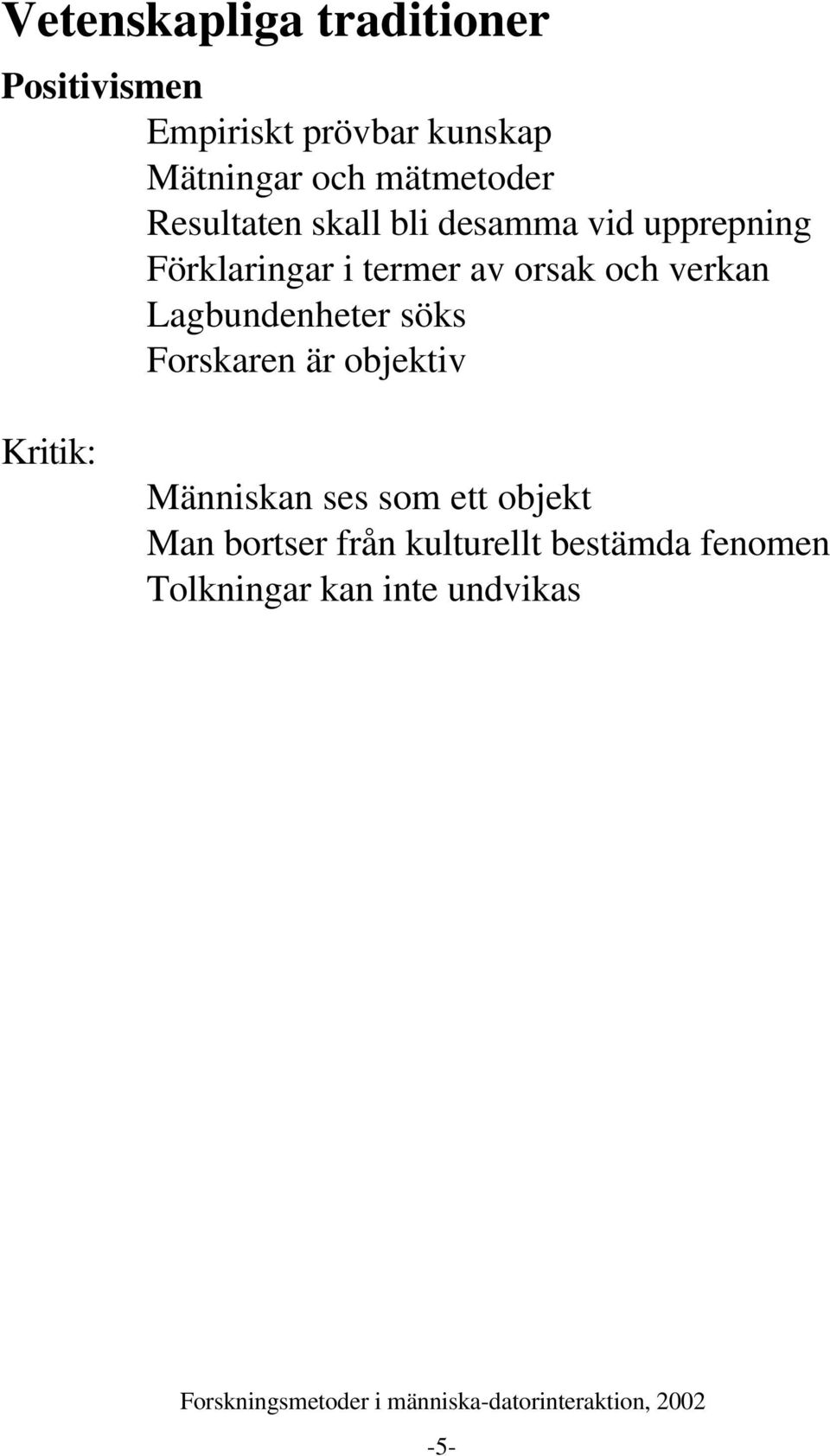 Vetenskapliga traditioner

Positivismen

Empiriskt prövbar kunskap
Mätningar och mätmetoder
Resultaten skall bli desamma vid upprepning
Förklaringar i termer av orsak och verkan
Lagbundenheter söks
Forskaren är objektiv

Kritik:

Människan ses som ett objekt
Man bortser från kulturellt bestämda fenomen
Tolkningar kan inte undvikas

Forskningsmetoder i människa-datorinteraktion, 2002

-5-